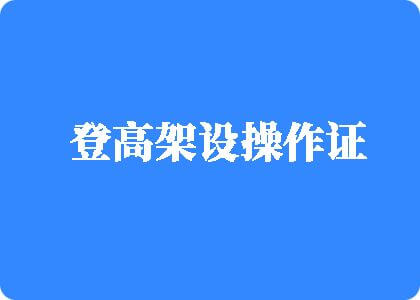 登高架设操作证